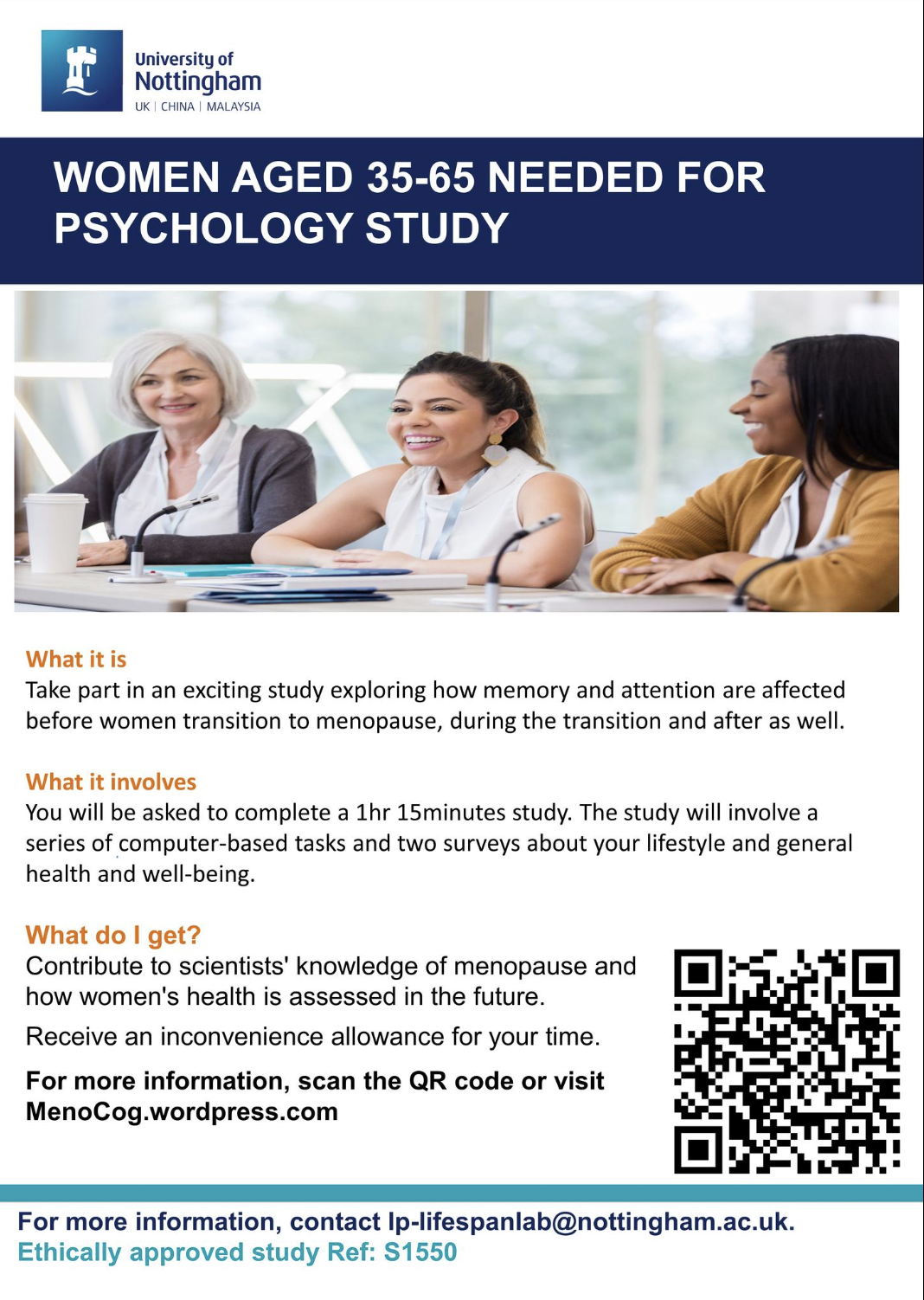 University of Nottingham
UK | CHINA | MALAYSIA

WOMEN AGED 35-65 NEEDED FOR PSYCHOLOGY STUDY

What it is
Take part in an exciting study exploring how memory and attention are affected before women transition to menopause, during the transition and after as well.

What it involves
You will be asked to complete a 1hr 15minutes study. The study will involve a series of computer-based tasks and two surveys about your lifestyle and general health and well-being.

What do I get?
Contribute to scientists' knowledge of menopause and how women's health is assessed in the future.

Receive an inconvenience allowance for your time.

For more information, scan the QR code or visit MenoCog.wordpress.com

For more information, contact lp-lifespanlab@nottingham.ac.uk.
Ethically approved study Ref: S1550